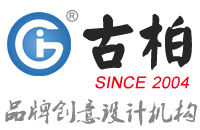 ®
古柏
SINCE 2004
品牌创意设计机构